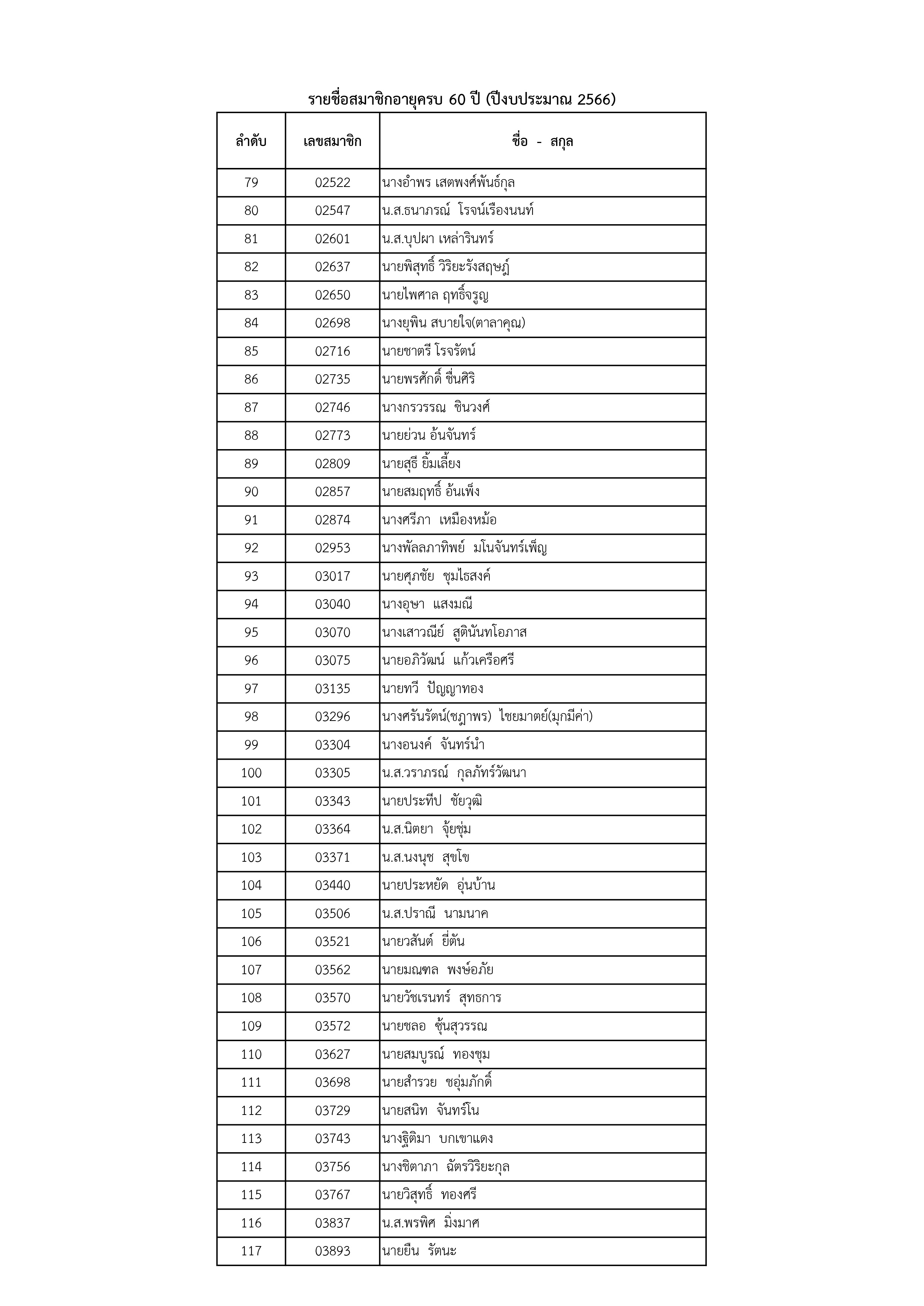 รายชื่อสมาชิกอายุครบ 60 ปี (ปีงบประมาณ 2566)

| ลำดับ | เลขสมาชิก | ชื่อ - สกุล |
|---|---|---|
| 79 | 02522 | นางอำพร เสตพงศ์พันธ์กุล |
| 80 | 02547 | น.ส.ธนาภรณ์ โรจน์เรืองนนท์ |
| 81 | 02601 | น.ส.บุปผา เหล่ารินทร์ |
| 82 | 02637 | นายพิสุทธิ์ วิริยะรังสฤษฎ์ |
| 83 | 02650 | นายไพศาล ฤทธิ์จรูญ |
| 84 | 02698 | นางยุพิน สบายใจ(ตาลาคุณ) |
| 85 | 02716 | นายชาตรี โรจรัตน์ |
| 86 | 02735 | นายพรศักดิ์ ชื่นศิริ |
| 87 | 02746 | นางกรวรรณ ชินวงศ์ |
| 88 | 02773 | นายย่วน อ้นจันทร์ |
| 89 | 02809 | นายสุธี ยิ้มเลี้ยง |
| 90 | 02857 | นายสมฤทธิ์ อ้นเพ็ง |
| 91 | 02874 | นางศรีภา เหมืองหม้อ |
| 92 | 02953 | นางพัลลภาทิพย์ มโนจันทร์เพ็ญ |
| 93 | 03017 | นายศุภชัย ชุมไธสงค์ |
| 94 | 03040 | นางอุษา แสงมณี |
| 95 | 03070 | นางเสาวณีย์ สูตินันทโอภาส |
| 96 | 03075 | นายอภิวัฒน์ แก้วเครือศรี |
| 97 | 03135 | นายทวี ปัญญาทอง |
| 98 | 03296 | นางศรันรัตน์(ชฎาพร) ไชยมาตย์(มุกมีค่า) |
| 99 | 03304 | นางอนงค์ จันทร์นำ |
| 100 | 03305 | น.ส.วราภรณ์ กุลภัทร์วัฒนา |
| 101 | 03343 | นายประทีป ชัยวุฒิ |
| 102 | 03364 | น.ส.นิตยา จุ้ยชุ่ม |
| 103 | 03371 | น.ส.นงนุช สุขโข |
| 104 | 03440 | นายประหยัด อุ่นบ้าน |
| 105 | 03506 | น.ส.ปราณี นามนาค |
| 106 | 03521 | นายวสันต์ ยี่ตัน |
| 107 | 03562 | นายมณฑล พงษ์อภัย |
| 108 | 03570 | นายวัชเรนทร์ สุทธการ |
| 109 | 03572 | นายชลอ ซุ้นสุวรรณ |
| 110 | 03627 | นายสมบูรณ์ ทองชุม |
| 111 | 03698 | นายสำรวย ชอุ่มภักดิ์ |
| 112 | 03729 | นายสนิท จันทร์โน |
| 113 | 03743 | นางฐิติมา บกเขาแดง |
| 114 | 03756 | นางชิตาภา ฉัตรวิริยะกุล |
| 115 | 03767 | นายวิสุทธิ์ ทองศรี |
| 116 | 03837 | น.ส.พรพิศ มิ่งมาศ |
| 117 | 03893 | นายยืน รัตนะ |